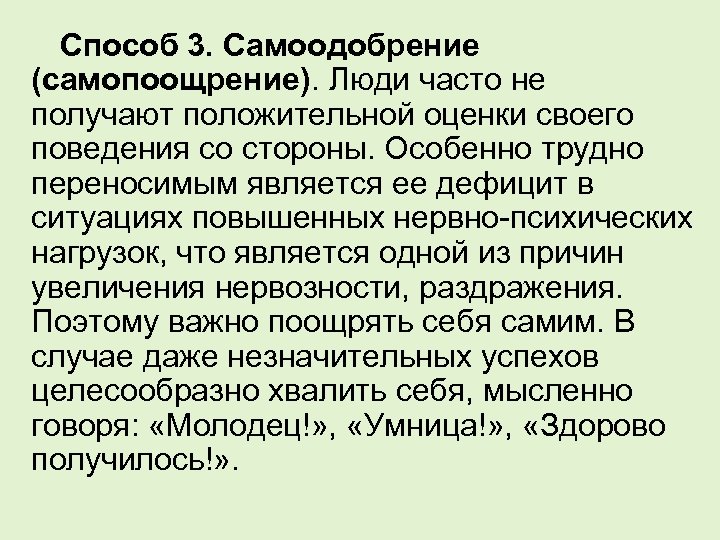 Способ 3. Самоодобрение (самопоощрение). Люди часто не получают положительной оценки своего поведения со стороны. Особенно трудно переносимым является ее дефицит в ситуациях повышенных нервно-психических нагрузок, что является одной из причин увеличения нервозности, раздражения. Поэтому важно поощрять себя самим. В случае даже незначительных успехов целесообразно хвалить себя, мысленно говоря: «Молодец!», «Умница!», «Здорово получилось!».